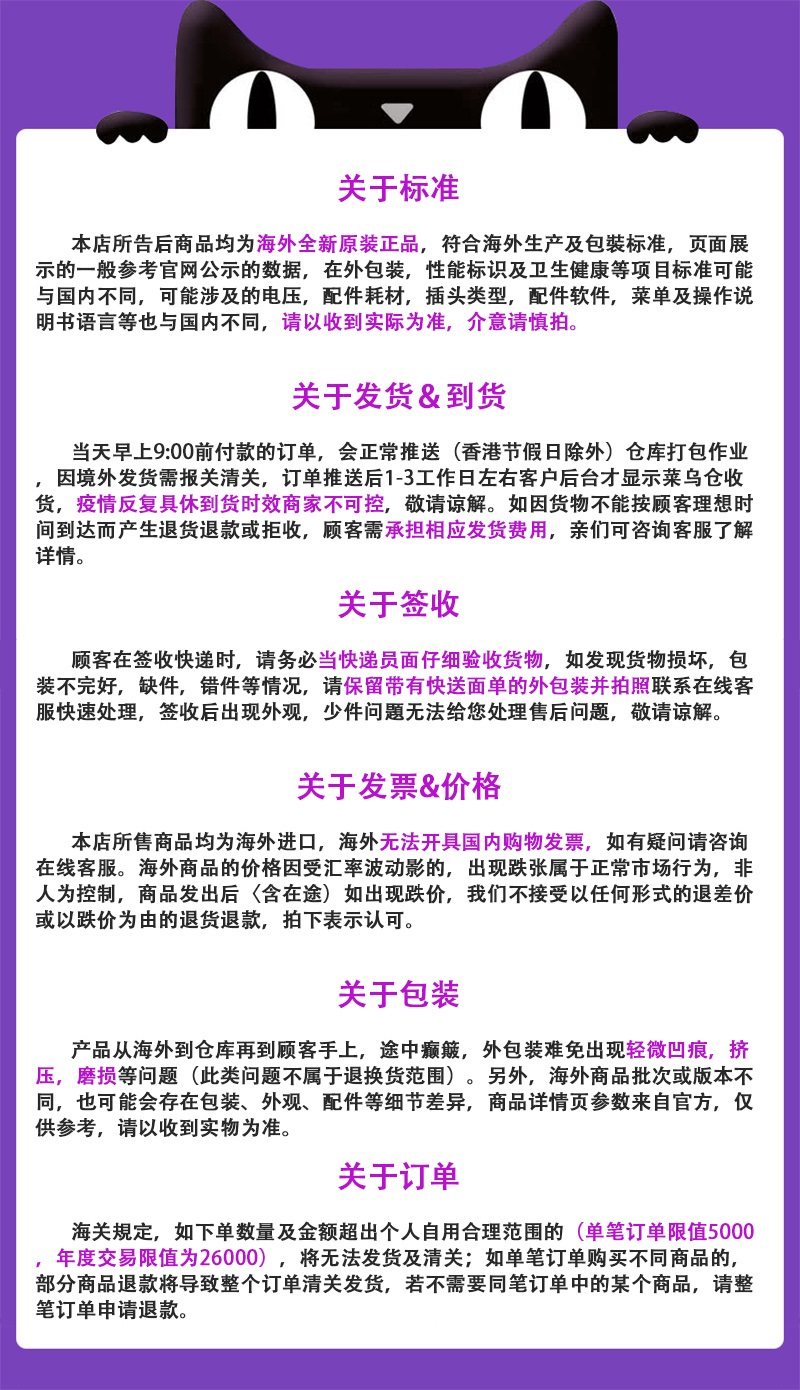 关于标准

本店所告后商品均为海外全新原装正品，符合海外生产及包装标准，页面展示的一般参考官网公示的数据，在外包装，性能标识及卫生健康等项目标准可能与国内不同，可能涉及的电压，配件耗材，插头类型，配件软件，菜单及操作说明书语言等也与国内不同，请以收到实际为准，介意请慎拍。

关于发货＆到货

当天早上9:00前付款的订单，会正常推送（香港节假日除外）仓库打包作业，因境外发货需报关清关，订单推送后1-3工作日左右客户后台才显示菜鸟仓收货，疫情反复具休到货时效商家不可控，敬请谅解。如因货物不能按顾客理想时间到达而产生退货退款或拒收，顾客需承担相应发货费用，亲们可咨询客服了解详情。

关于签收

顾客在签收快递时，请务必当快递员面仔细验收货物，如发现货物损坏，包装不完好，缺件，错件等情况，请保留带有快送面单的外包装并拍照联系在线客服快速处理，签收后出现外观，少件问题无法给您处理售后问题，敬请谅解。

关于发票&价格

本店所售商品均为海外进口，海外无法开具国内购物发票，如有疑问请咨询在线客服。海外商品的价格因受汇率波动影的，出现跌张属于正常市场行为，非人为控制，商品发出后〈含在途〉如出现跌价，我们不接受以任何形式的退差价或以跌价为由的退货退款，拍下表示认可。

关于包装

产品从海外到仓库再到顾客手上，途中癫簸，外包装难免出现轻微凹痕，挤压，磨损等问题（此类问题不属于退换货范围）。另外，海外商品批次或版本不同，也可能会存在包装、外观、配件等细节差异，商品详情页参数来自官方，仅供参考，请以收到实物为准。

关于订单

海关规定，如下单数量及金额超出个人自用合理范围的（单笔订单限值5000，年度交易限值为26000），将无法发货及清关；如单笔订单购买不同商品的，部分商品退款将导致整个订单清关发货，若不需要同笔订单中的某个商品，请整笔订单申请退款。